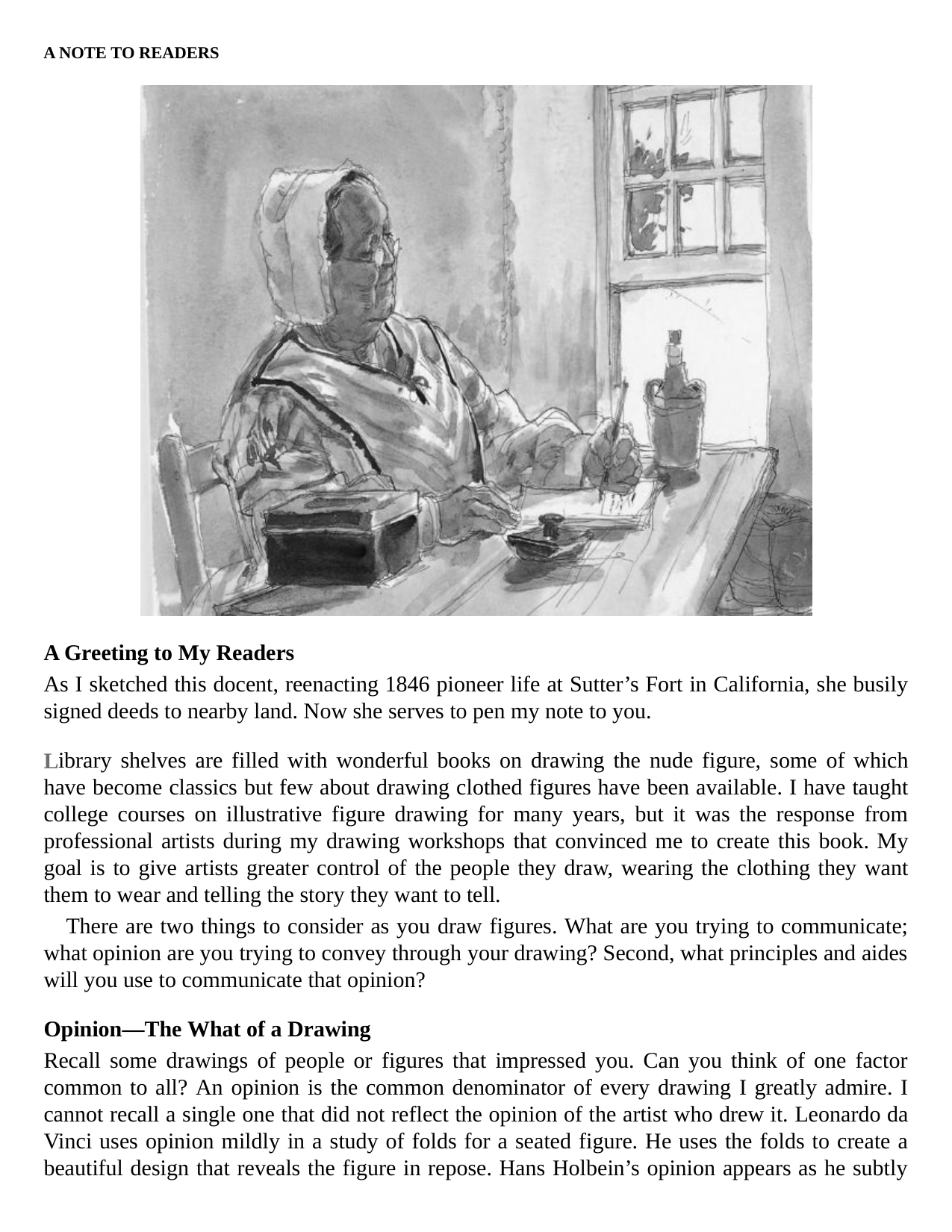 A NOTE TO READERS

A Greeting to My Readers

As I sketched this docent, reenacting 1846 pioneer life at Sutter's Fort in California, she busily signed deeds to nearby land. Now she serves to pen my note to you.

Library shelves are filled with wonderful books on drawing the nude figure, some of which have become classics but few about drawing clothed figures have been available. I have taught college courses on illustrative figure drawing for many years, but it was the response from professional artists during my drawing workshops that convinced me to create this book. My goal is to give artists greater control of the people they draw, wearing the clothing they want them to wear and telling the story they want to tell.

There are two things to consider as you draw figures. What are you trying to communicate; what opinion are you trying to convey through your drawing? Second, what principles and aides will you use to communicate that opinion?

Opinion—The What of a Drawing

Recall some drawings of people or figures that impressed you. Can you think of one factor common to all? An opinion is the common denominator of every drawing I greatly admire. I cannot recall a single one that did not reflect the opinion of the artist who drew it. Leonardo da Vinci uses opinion mildly in a study of folds for a seated figure. He uses the folds to create a beautiful design that reveals the figure in repose. Hans Holbein's opinion appears as he subtly